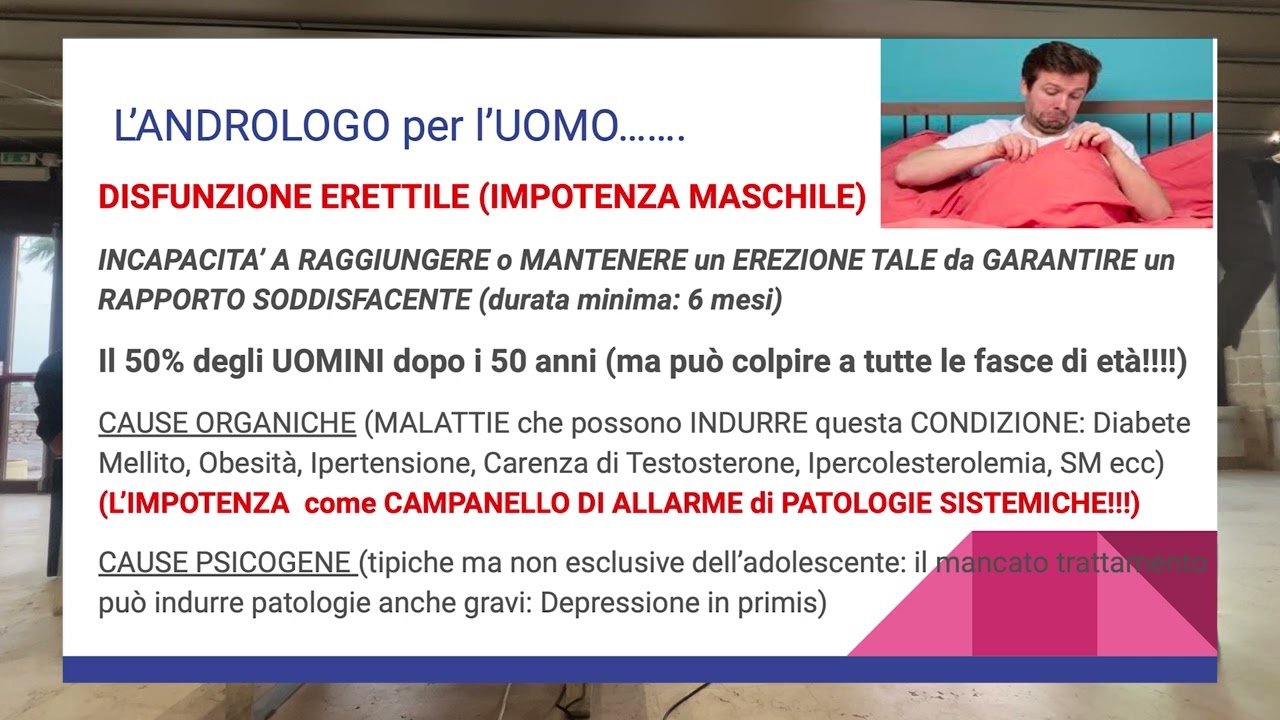 L'ANDROLOGO per l'UOMO…….

DISFUNZIONE ERETTILE (IMPOTENZA MASCHILE)

INCAPACITA' A RAGGIUNGERE o MANTENERE un EREZIONE TALE da GARANTIRE un RAPPORTO SODDISFACENTE (durata minima: 6 mesi)

Il 50% degli UOMINI dopo i 50 anni (ma può colpire a tutte le fasce di età!!!!)

CAUSE ORGANICHE (MALATTIE che possono INDURRE questa CONDIZIONE: Diabete Mellito, Obesità, Ipertensione, Carenza di Testosterone, Ipercolesterolemia, SM ecc)
(L'IMPOTENZA come CAMPANELLO DI ALLARME di PATOLOGIE SISTEMICHE!!!)

CAUSE PSICOGENE (tipiche ma non esclusive dell'adolescente: il mancato trattamento può indurre patologie anche gravi: Depressione in primis)